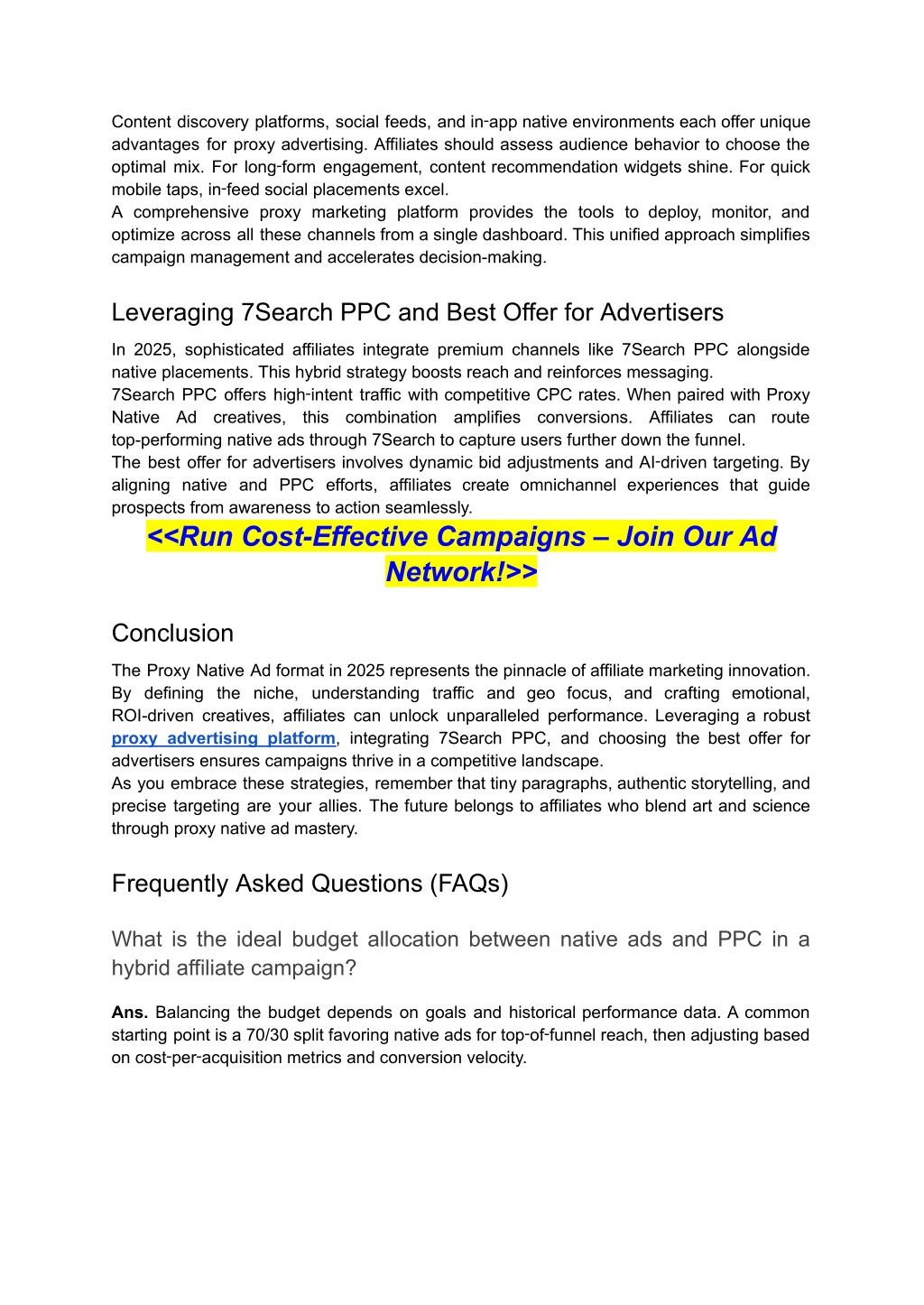 Content discovery platforms, social feeds, and in‑app native environments each offer unique advantages for proxy advertising. Affiliates should assess audience behavior to choose the optimal mix. For long‑form engagement, content recommendation widgets shine. For quick mobile taps, in‑feed social placements excel.
A comprehensive proxy marketing platform provides the tools to deploy, monitor, and optimize across all these channels from a single dashboard. This unified approach simplifies campaign management and accelerates decision-making.

Leveraging 7Search PPC and Best Offer for Advertisers

In 2025, sophisticated affiliates integrate premium channels like 7Search PPC alongside native placements. This hybrid strategy boosts reach and reinforces messaging.
7Search PPC offers high‑intent traffic with competitive CPC rates. When paired with Proxy Native Ad creatives, this combination amplifies conversions. Affiliates can route top-performing native ads through 7Search to capture users further down the funnel.
The best offer for advertisers involves dynamic bid adjustments and AI‑driven targeting. By aligning native and PPC efforts, affiliates create omnichannel experiences that guide prospects from awareness to action seamlessly.

<<Run Cost-Effective Campaigns – Join Our Ad Network!>>

Conclusion

The Proxy Native Ad format in 2025 represents the pinnacle of affiliate marketing innovation. By defining the niche, understanding traffic and geo focus, and crafting emotional, ROI-driven creatives, affiliates can unlock unparalleled performance. Leveraging a robust proxy advertising platform, integrating 7Search PPC, and choosing the best offer for advertisers ensures campaigns thrive in a competitive landscape.
As you embrace these strategies, remember that tiny paragraphs, authentic storytelling, and precise targeting are your allies. The future belongs to affiliates who blend art and science through proxy native ad mastery.

Frequently Asked Questions (FAQs)

What is the ideal budget allocation between native ads and PPC in a hybrid affiliate campaign?

Ans. Balancing the budget depends on goals and historical performance data. A common starting point is a 70/30 split favoring native ads for top‑of‑funnel reach, then adjusting based on cost‑per‑acquisition metrics and conversion velocity.